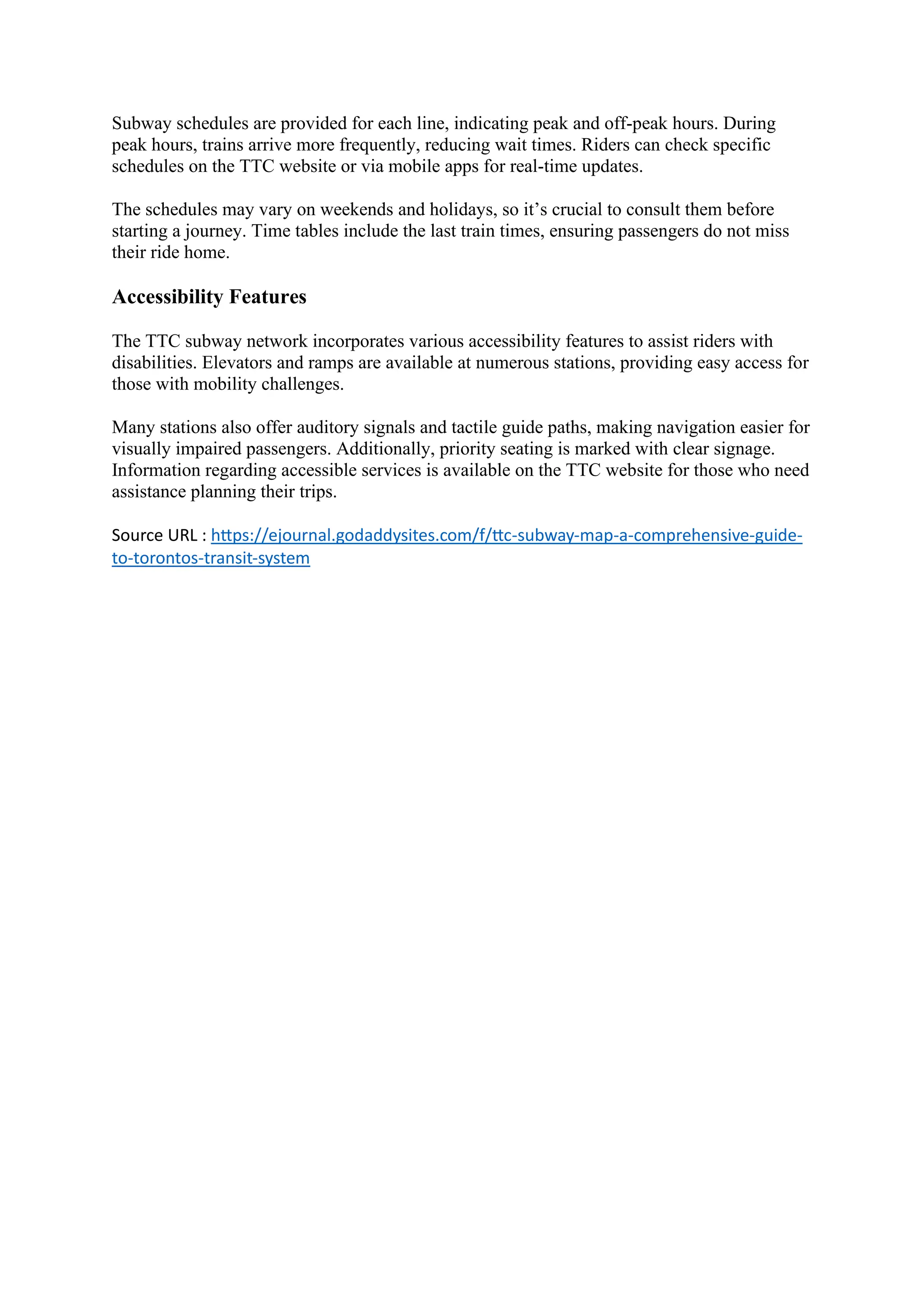 Subway schedules are provided for each line, indicating peak and off-peak hours. During peak hours, trains arrive more frequently, reducing wait times. Riders can check specific schedules on the TTC website or via mobile apps for real-time updates.

The schedules may vary on weekends and holidays, so it’s crucial to consult them before starting a journey. Time tables include the last train times, ensuring passengers do not miss their ride home.

Accessibility Features

The TTC subway network incorporates various accessibility features to assist riders with disabilities. Elevators and ramps are available at numerous stations, providing easy access for those with mobility challenges.

Many stations also offer auditory signals and tactile guide paths, making navigation easier for visually impaired passengers. Additionally, priority seating is marked with clear signage. Information regarding accessible services is available on the TTC website for those who need assistance planning their trips.

Source URL : https://ejournal.godaddysites.com/f/ttc-subway-map-a-comprehensive-guide-to-torontos-transit-system